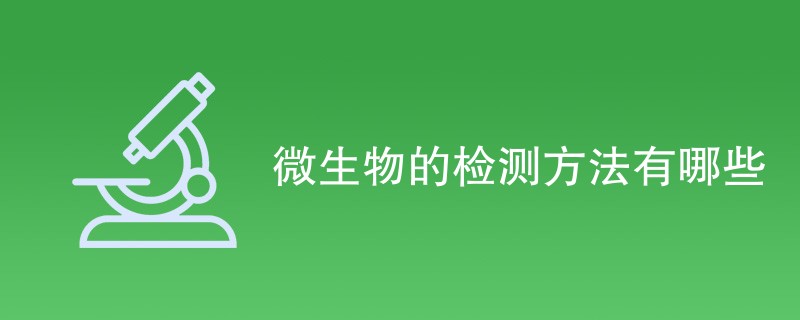 微生物的检测方法有哪些